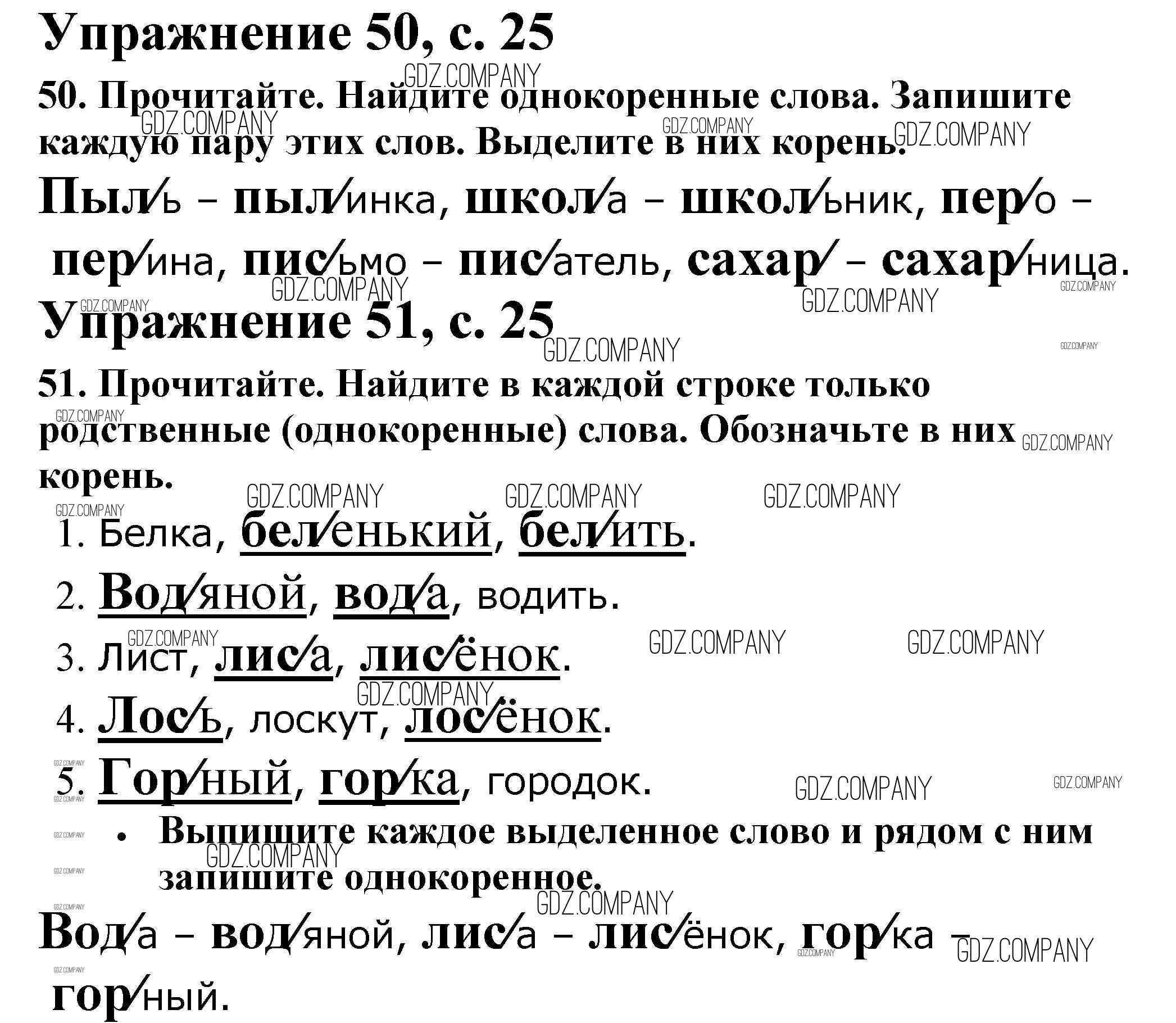 Упражнение 50, с. 25

50. Прочитайте. Найдите однокоренные слова. Запишите каждую пару этих слов. Выделите в них корень.

Пыль – пылинка, школа – школьник, перо – перина, письмо – писатель, сахар – сахарница.

Упражнение 51, с. 25

51. Прочитайте. Найдите в каждой строке только родственные (однокоренные) слова. Обозначьте в них корень.

1. Белка, беленький, белить.
2. Водяной, вода, водить.
3. Лист, лиса, лисёнок.
4. Лось, лоскут, лосёнок.
5. Горный, горка, городок.

• Выпишите каждое выделенное слово и рядом с ним запишите однокоренное.

Вода – водяной, лиса – лисёнок, горка – горный.

GDZ.COMPANY